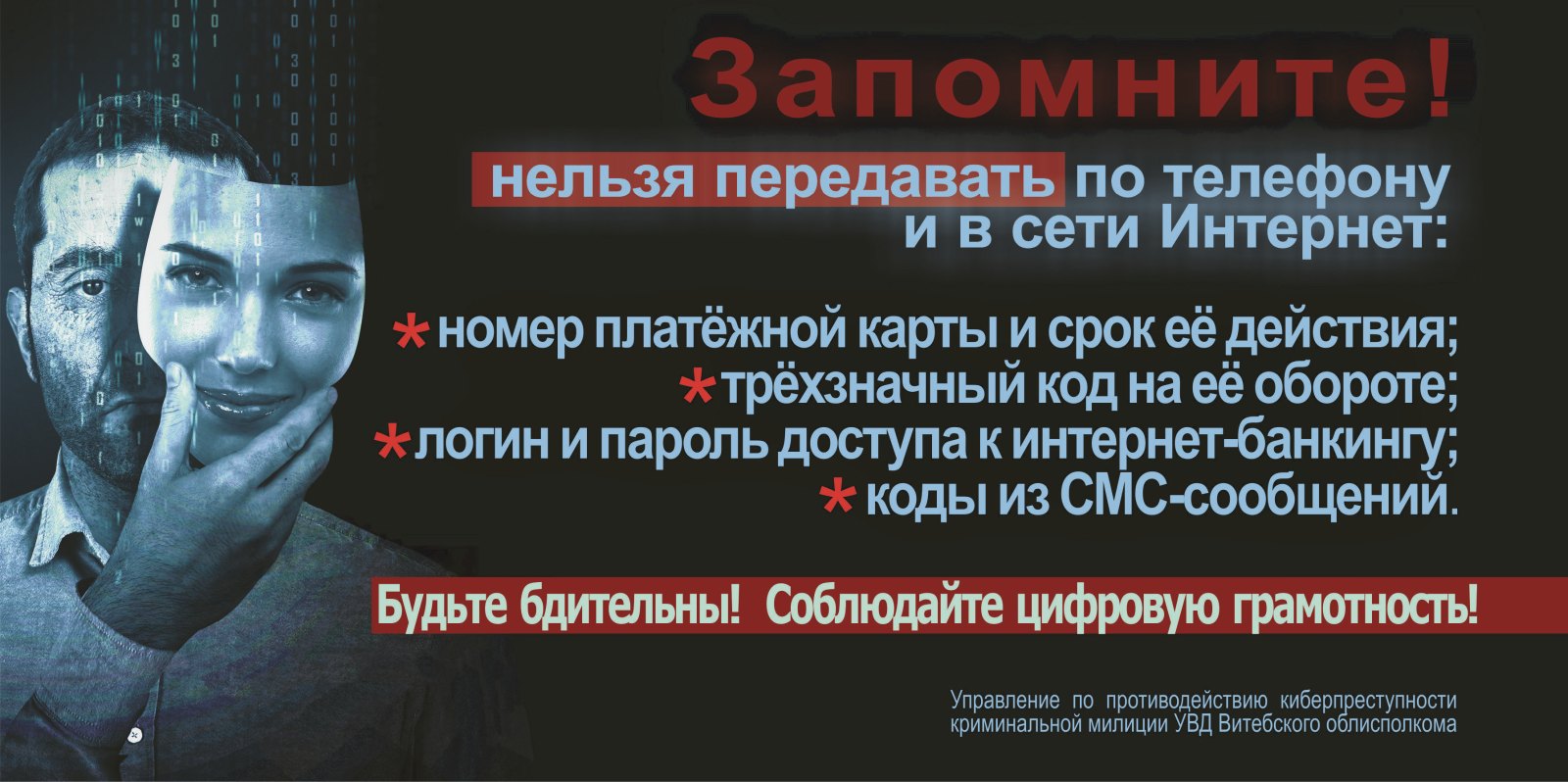 Запомните!

нельзя передавать по телефону и в сети Интернет:

* номер платёжной карты и срок её действия;
* трёхзначный код на её обороте;
* логин и пароль доступа к интернет-банкингу;
* коды из СМС-сообщений.

Будьте бдительны! Соблюдайте цифровую грамотность!

Управление по противодействию киберпреступности криминальной милиции УВД Витебского облисполкома